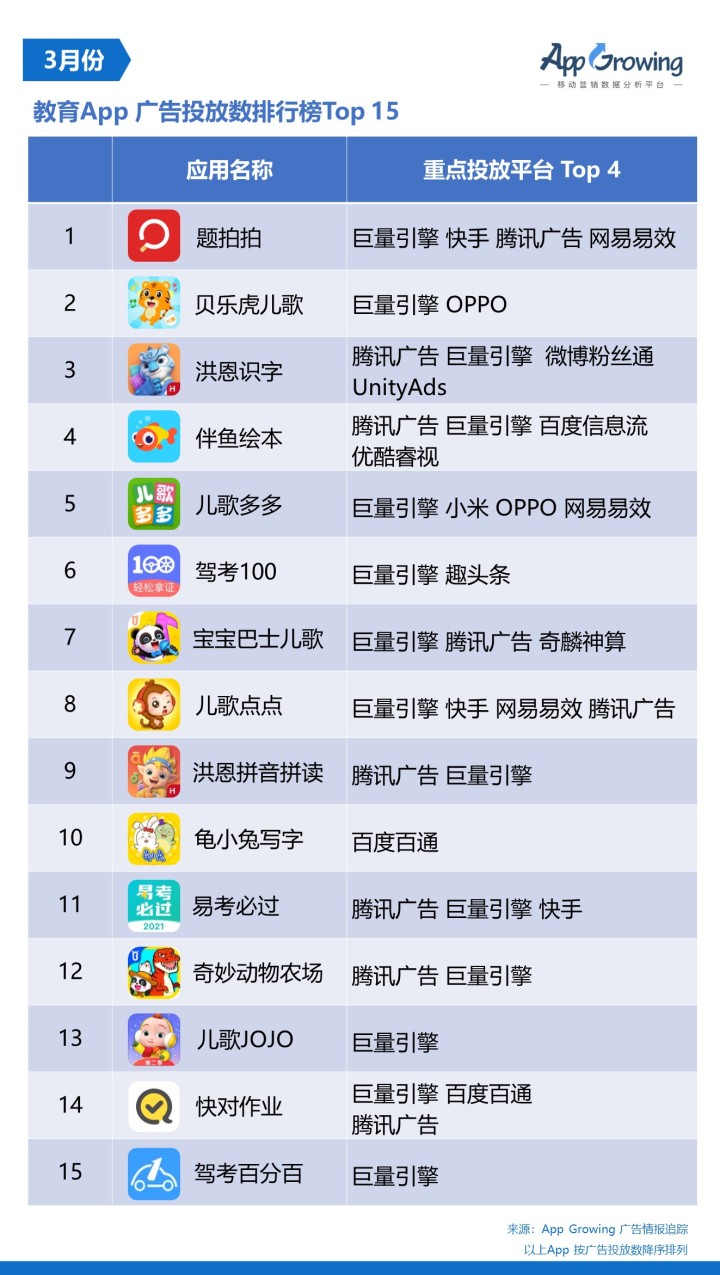 3月份

App Growing
— 移动营销数据分析平台 —

教育App 广告投放数排行榜Top 15

| | 应用名称 | 重点投放平台 Top 4 |
|---|---|---|
| 1 | 题拍拍 | 巨量引擎 快手 腾讯广告 网易易效 |
| 2 | 贝乐虎儿歌 | 巨量引擎 OPPO |
| 3 | 洪恩识字 | 腾讯广告 巨量引擎 微博粉丝通 UnityAds |
| 4 | 伴鱼绘本 | 腾讯广告 巨量引擎 百度信息流 优酷睿视 |
| 5 | 儿歌多多 | 巨量引擎 小米 OPPO 网易易效 |
| 6 | 驾考100 | 巨量引擎 趣头条 |
| 7 | 宝宝巴士儿歌 | 巨量引擎 腾讯广告 奇麟神算 |
| 8 | 儿歌点点 | 巨量引擎 快手 网易易效 腾讯广告 |
| 9 | 洪恩拼音拼读 | 腾讯广告 巨量引擎 |
| 10 | 龟小兔写字 | 百度百通 |
| 11 | 易考必过 | 腾讯广告 巨量引擎 快手 |
| 12 | 奇妙动物农场 | 腾讯广告 巨量引擎 |
| 13 | 儿歌JOJO | 巨量引擎 |
| 14 | 快对作业 | 巨量引擎 百度百通 腾讯广告 |
| 15 | 驾考百分百 | 巨量引擎 |

来源：App Growing 广告情报追踪
以上App 按广告投放数降序排列